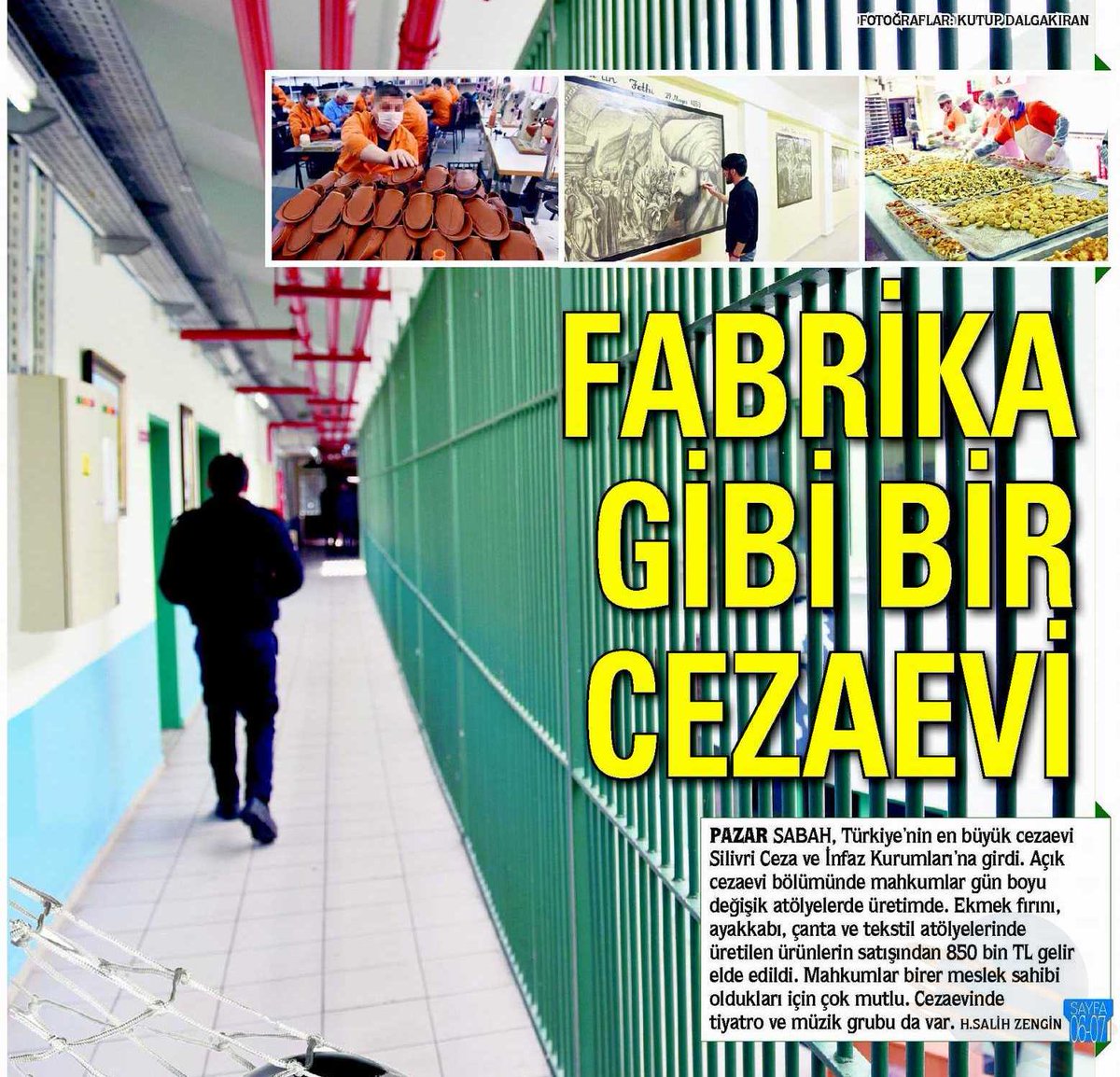 FOTOĞRAFLAR: KUTUP DALGAKIRAN

FABRİKA GİBİ BİR CEZAEVİ

PAZAR SABAH, Türkiye'nin en büyük cezaevi Silivri Ceza ve İnfaz Kurumları'na girdi. Açık cezaevi bölümünde mahkumlar gün boyu değişik atölyelerde üretimde. Ekmek fırını, ayakkabı, çanta ve tekstil atölyelerinde üretilen ürünlerin satışından 850 bin TL gelir elde edildi. Mahkumlar birer meslek sahibi oldukları için çok mutlu. Cezaevinde tiyatro ve müzik grubu da var. H.SALİH ZENGİN

SAYFA 06-07